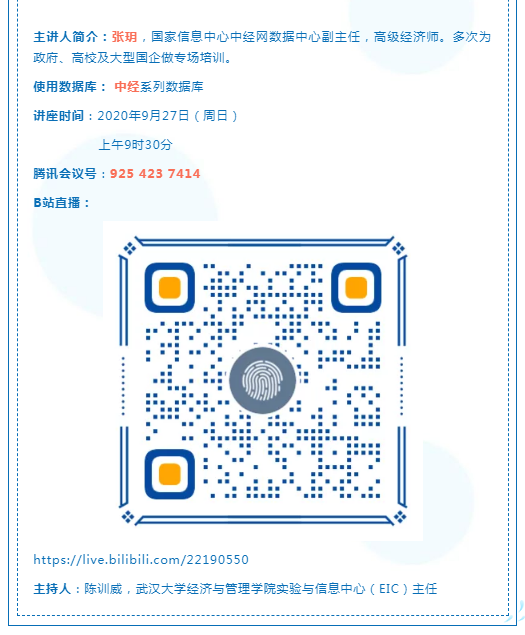 主讲人简介：张玥，国家信息中心中经网数据中心副主任，高级经济师。多次为政府、高校及大型国企做专场培训。

使用数据库：中经系列数据库

讲座时间：2020年9月27日（周日）

上午9时30分

腾讯会议号：925 423 7414

B站直播：

https://live.bilibili.com/22190550

主持人：陈训威，武汉大学经济与管理学院实验与信息中心（EIC）主任